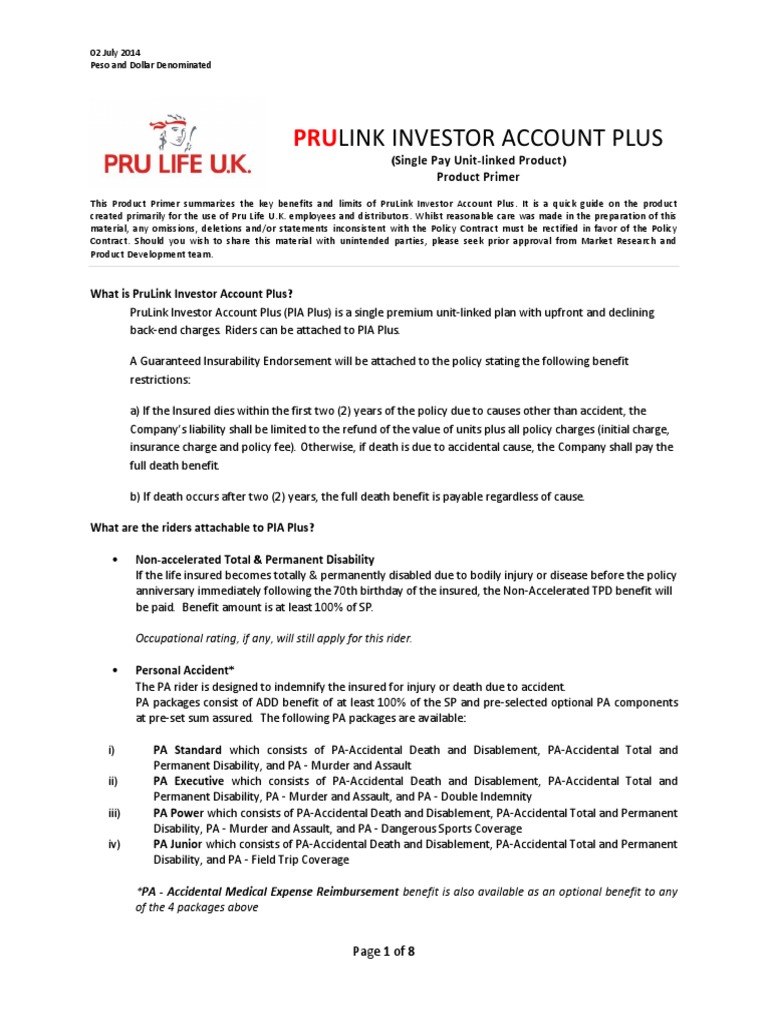 02 July 2014
Peso and Dollar Denominated

PRU LIFE U.K.

PRULINK INVESTOR ACCOUNT PLUS
(Single Pay Unit-linked Product)
Product Primer

This Product Primer summarizes the key benefits and limits of PruLink Investor Account Plus. It is a quick guide on the product created primarily for the use of Pru Life U.K. employees and distributors. Whilst reasonable care was made in the preparation of this material, any omissions, deletions and/or statements inconsistent with the Policy Contract must be rectified in favor of the Policy Contract. Should you wish to share this material with unintended parties, please seek prior approval from Market Research and Product Development team.

What is PruLink Investor Account Plus?

PruLink Investor Account Plus (PIA Plus) is a single premium unit-linked plan with upfront and declining back-end charges. Riders can be attached to PIA Plus.

A Guaranteed Insurability Endorsement will be attached to the policy stating the following benefit restrictions:

a) If the Insured dies within the first two (2) years of the policy due to causes other than accident, the Company's liability shall be limited to the refund of the value of units plus all policy charges (initial charge, insurance charge and policy fee). Otherwise, if death is due to accidental cause, the Company shall pay the full death benefit.

b) If death occurs after two (2) years, the full death benefit is payable regardless of cause.

What are the riders attachable to PIA Plus?

• Non-accelerated Total & Permanent Disability
If the life insured becomes totally & permanently disabled due to bodily injury or disease before the policy anniversary immediately following the 70th birthday of the insured, the Non-Accelerated TPD benefit will be paid. Benefit amount is at least 100% of SP.

Occupational rating, if any, will still apply for this rider.

• Personal Accident*
The PA rider is designed to indemnify the insured for injury or death due to accident.
PA packages consist of ADD benefit of at least 100% of the SP and pre-selected optional PA components at pre-set sum assured. The following PA packages are available:

i) PA Standard which consists of PA-Accidental Death and Disablement, PA-Accidental Total and Permanent Disability, and PA - Murder and Assault
ii) PA Executive which consists of PA-Accidental Death and Disablement, PA-Accidental Total and Permanent Disability, PA - Murder and Assault, and PA - Double Indemnity
iii) PA Power which consists of PA-Accidental Death and Disablement, PA-Accidental Total and Permanent Disability, PA - Murder and Assault, and PA - Dangerous Sports Coverage
iv) PA Junior which consists of PA-Accidental Death and Disablement, PA-Accidental Total and Permanent Disability, and PA - Field Trip Coverage

*PA - Accidental Medical Expense Reimbursement benefit is also available as an optional benefit to any of the 4 packages above

Page 1 of 8